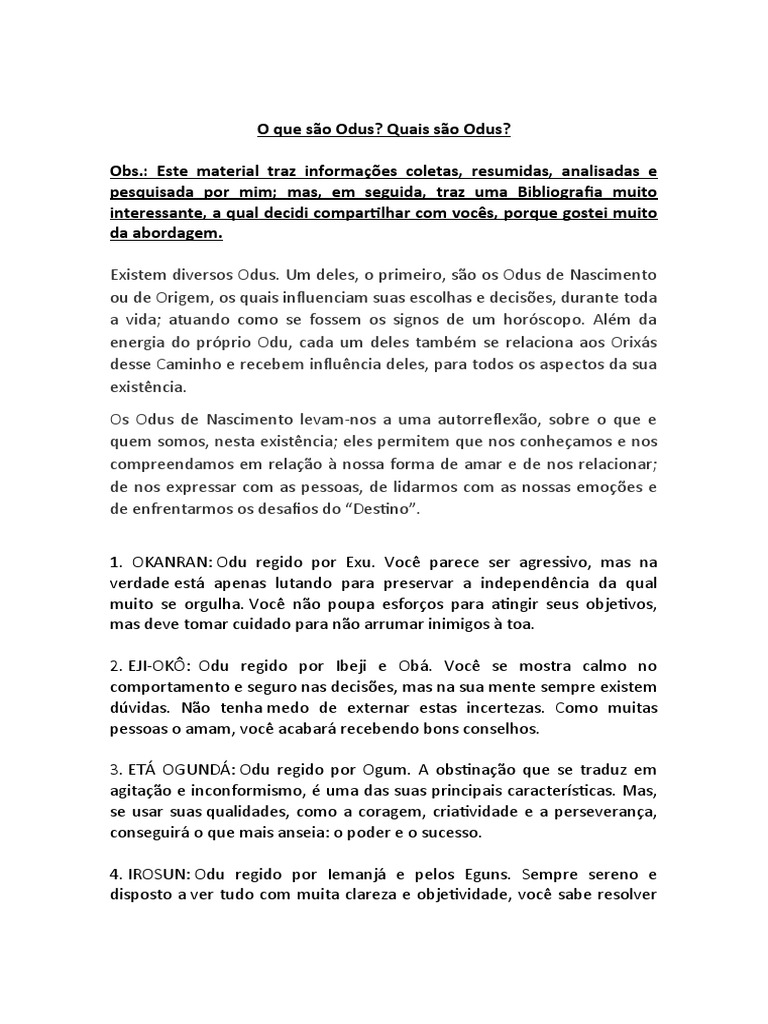 O que são Odus? Quais são Odus?

Obs.: Este material traz informações coletas, resumidas, analisadas e pesquisada por mim; mas, em seguida, traz uma Bibliografia muito interessante, a qual decidi compartilhar com vocês, porque gostei muito da abordagem.

Existem diversos Odus. Um deles, o primeiro, são os Odus de Nascimento ou de Origem, os quais influenciam suas escolhas e decisões, durante toda a vida; atuando como se fossem os signos de um horóscopo. Além da energia do próprio Odu, cada um deles também se relaciona aos Orixás desse Caminho e recebem influência deles, para todos os aspectos da sua existência.

Os Odus de Nascimento levam-nos a uma autorreflexão, sobre o que e quem somos, nesta existência; eles permitem que nos conheçamos e nos compreendamos em relação à nossa forma de amar e de nos relacionar; de nos expressar com as pessoas, de lidarmos com as nossas emoções e de enfrentarmos os desafios do "Destino".

1. OKANRAN: Odu regido por Exu. Você parece ser agressivo, mas na verdade está apenas lutando para preservar a independência da qual muito se orgulha. Você não poupa esforços para atingir seus objetivos, mas deve tomar cuidado para não arrumar inimigos à toa.

2. EJI-OKÔ: Odu regido por Ibeji e Obá. Você se mostra calmo no comportamento e seguro nas decisões, mas na sua mente sempre existem dúvidas. Não tenha medo de externar estas incertezas. Como muitas pessoas o amam, você acabará recebendo bons conselhos.

3. ETÁ OGUNDÁ: Odu regido por Ogum. A obstinação que se traduz em agitação e inconformismo, é uma das suas principais características. Mas, se usar suas qualidades, como a coragem, criatividade e a perseverança, conseguirá o que mais anseia: o poder e o sucesso.

4. IROSUN: Odu regido por Iemanjá e pelos Eguns. Sempre sereno e disposto a ver tudo com muita clareza e objetividade, você sabe resolver